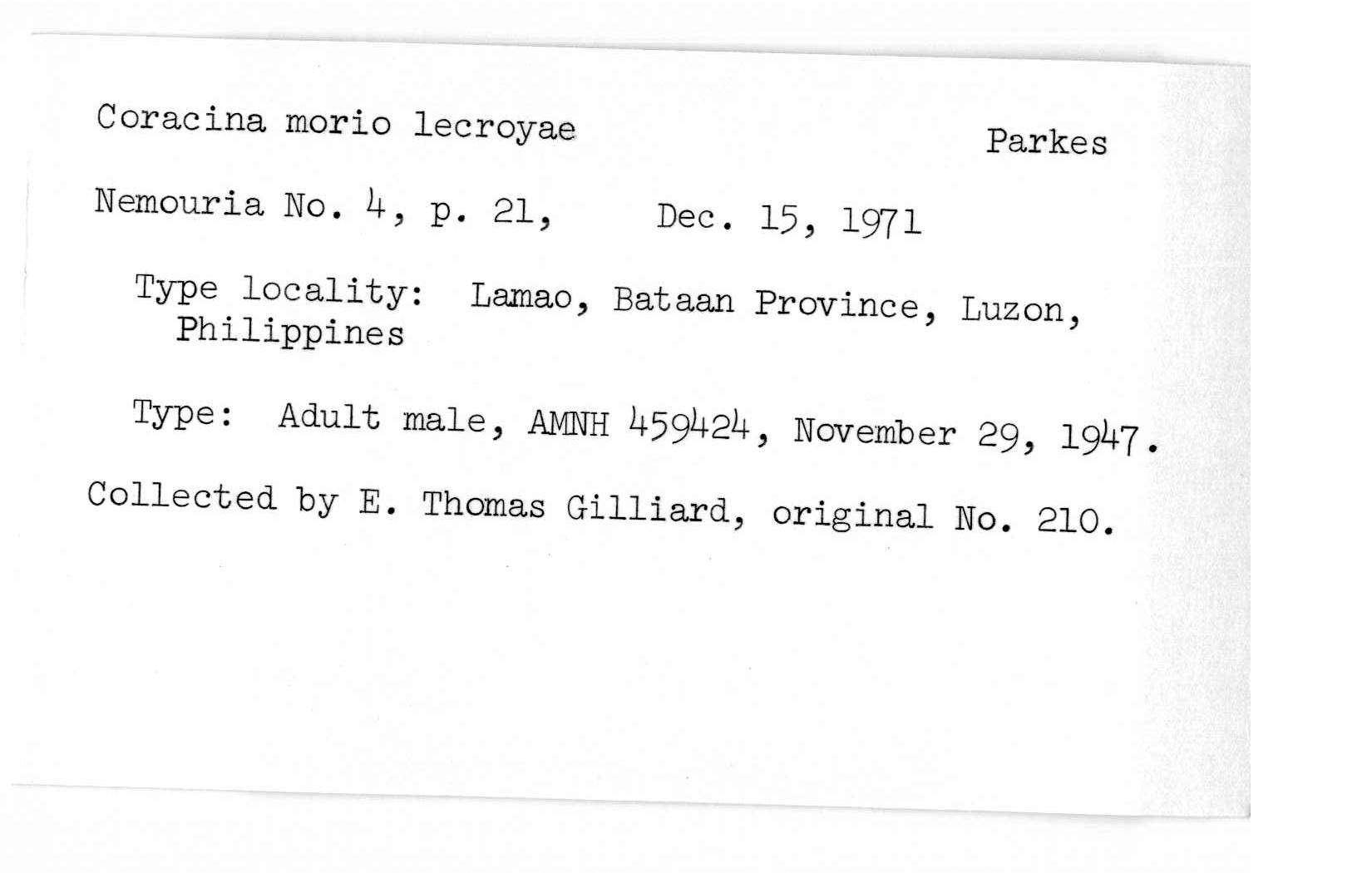 Coracina morio lecroyae Parkes

Nemouria No. 4, p. 21, Dec. 15, 1971

Type locality: Lamao, Bataan Province, Luzon, Philippines

Type: Adult male, AMNH 459424, November 29, 1947.

Collected by E. Thomas Gilliard, original No. 210.